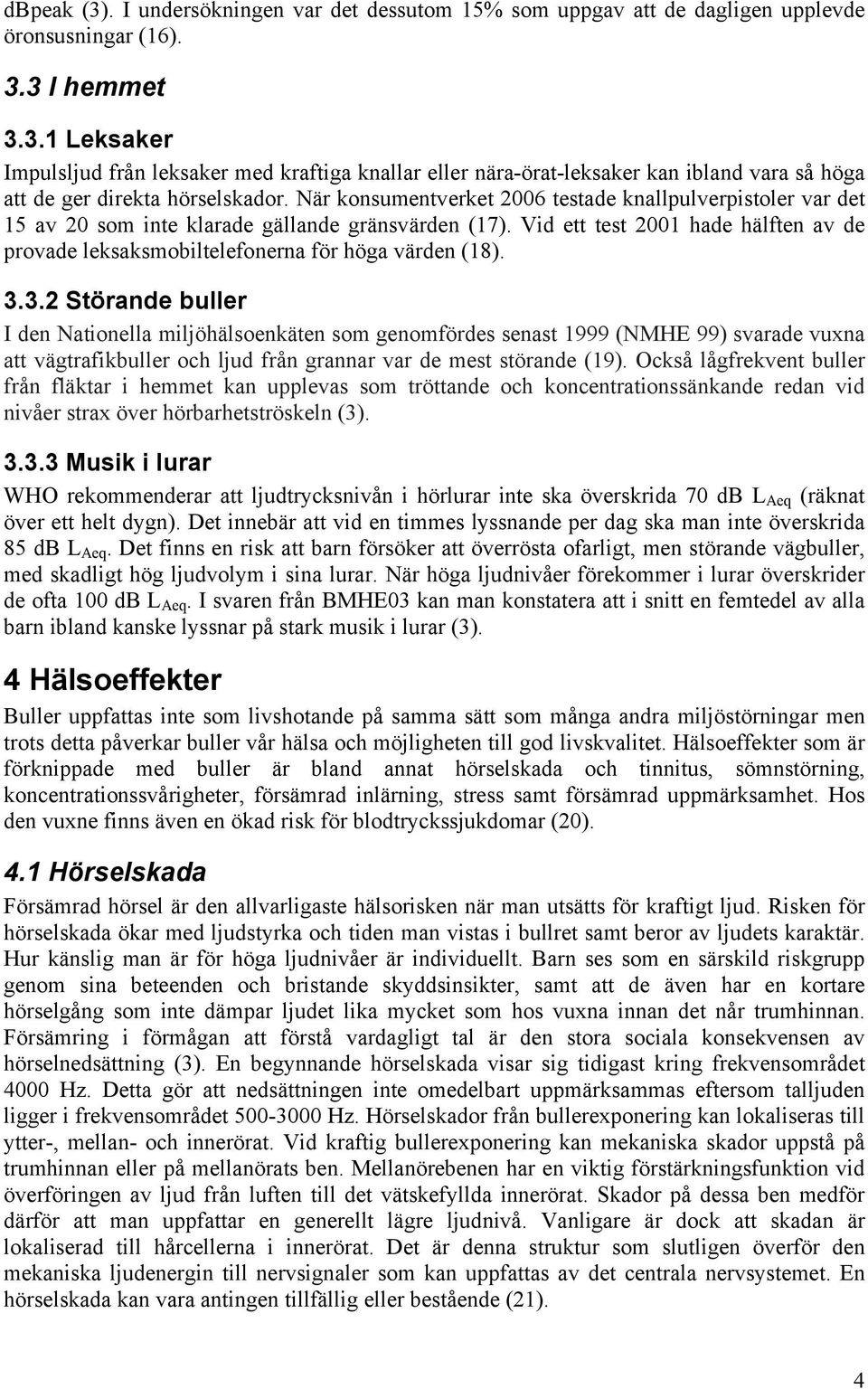 dBpeak (3). I undersökningen var det dessutom 15% som uppgav att de dagligen upplevde öronsusningar (16).

3.3 I hemmet

3.3.1 Leksaker
Impulsljud från leksaker med kraftiga knallar eller nära-örat-leksaker kan ibland vara så höga att de ger direkta hörselskador. När konsumentverket 2006 testade knallpulverpistoler var det 15 av 20 som inte klarade gällande gränsvärden (17). Vid ett test 2001 hade hälften av de provade leksaksmobiltelefonerna för höga värden (18).

3.3.2 Störande buller
I den Nationella miljöhälsoenkäten som genomfördes senast 1999 (NMHE 99) svarade vuxna att vägtrafikbuller och ljud från grannar var de mest störande (19). Också lågfrekvent buller från fläktar i hemmet kan upplevas som tröttande och koncentrationssänkande redan vid nivåer strax över hörbarhetströskeln (3).

3.3.3 Musik i lurar
WHO rekommenderar att ljudtrycksnivån i hörlurar inte ska överskrida 70 dB $L_{Aeq}$ (räknat över ett helt dygn). Det innebär att vid en timmes lyssnande per dag ska man inte överskrida 85 dB $L_{Aeq}$. Det finns en risk att barn försöker att överrösta ofarligt, men störande vägbuller, med skadligt hög ljudvolym i sina lurar. När höga ljudnivåer förekommer i lurar överskrider de ofta 100 dB $L_{Aeq}$. I svaren från BMHE03 kan man konstatera att i snitt en femtedel av alla barn ibland kanske lyssnar på stark musik i lurar (3).

4 Hälsoeffekter
Buller uppfattas inte som livshotande på samma sätt som många andra miljöstörningar men trots detta påverkar buller vår hälsa och möjligheten till god livskvalitet. Hälsoeffekter som är förknippade med buller är bland annat hörselskada och tinnitus, sömnstörning, koncentrationssvårigheter, försämrad inlärning, stress samt försämrad uppmärksamhet. Hos den vuxne finns även en ökad risk för blodtryckssjukdomar (20).

4.1 Hörselskada
Försämrad hörsel är den allvarligaste hälsorisken när man utsätts för kraftigt ljud. Risken för hörselskada ökar med ljudstyrka och tiden man vistas i bullret samt beror av ljudets karaktär. Hur känslig man är för höga ljudnivåer är individuellt. Barn ses som en särskild riskgrupp genom sina beteenden och bristande skyddsinsikter, samt att de även har en kortare hörselgång som inte dämpar ljudet lika mycket som hos vuxna innan det når trumhinnan. Försämring i förmågan att förstå vardagligt tal är den stora sociala konsekvensen av hörselnedsättning (3). En begynnande hörselskada visar sig tidigast kring frekvensområdet 4000 Hz. Detta gör att nedsättningen inte omedelbart uppmärksammas eftersom talljuden ligger i frekvensområdet 500-3000 Hz. Hörselskador från bullerexponering kan lokaliseras till ytter-, mellan- och innerörat. Vid kraftig bullerexponering kan mekaniska skador uppstå på trumhinnan eller på mellanörats ben. Mellanörebenen har en viktig förstärkningsfunktion vid överföringen av ljud från luften till det vätskefyllda innerörat. Skador på dessa ben medför därför att man uppfattar en generellt lägre ljudnivå. Vanligare är dock att skadan är lokaliserad till hårcellerna i innerörat. Det är denna struktur som slutligen överför den mekaniska ljudenergin till nervsignaler som kan uppfattas av det centrala nervsystemet. En hörselskada kan vara antingen tillfällig eller bestående (21).

4